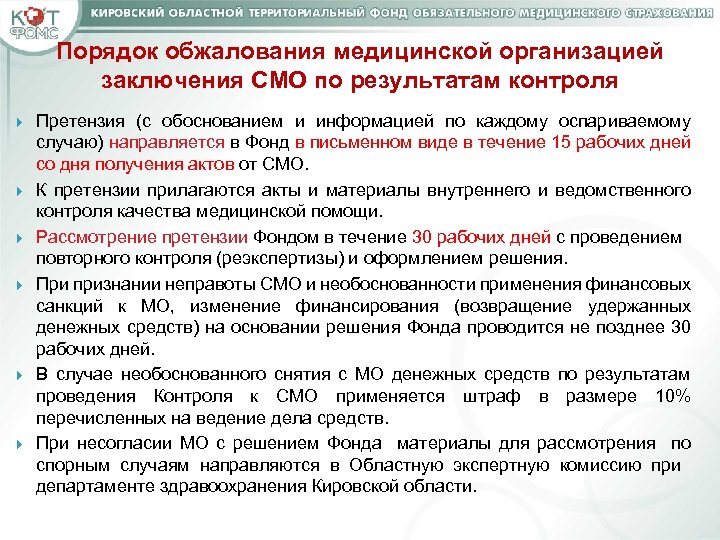 КОТ ФОМС

КИРОВСКИЙ ОБЛАСТНОЙ ТЕРРИТОРИАЛЬНЫЙ ФОНД ОБЯЗАТЕЛЬНОГО МЕДИЦИНСКОГО СТРАХОВАНИЯ

Порядок обжалования медицинской организацией заключения СМО по результатам контроля

Претензия (с обоснованием и информацией по каждому оспариваемому случаю) направляется в Фонд в письменном виде в течение 15 рабочих дней со дня получения актов от СМО.

К претензии прилагаются акты и материалы внутреннего и ведомственного контроля качества медицинской помощи.

Рассмотрение претензии Фондом в течение 30 рабочих дней с проведением повторного контроля (реэкспертизы) и оформлением решения.

При признании неправоты СМО и необоснованности применения финансовых санкций к МО, изменение финансирования (возвращение удержанных денежных средств) на основании решения Фонда проводится не позднее 30 рабочих дней.

В случае необоснованного снятия с МО денежных средств по результатам проведения Контроля к СМО применяется штраф в размере 10% перечисленных на ведение дела средств.

При несогласии МО с решением Фонда материалы для рассмотрения по спорным случаям направляются в Областную экспертную комиссию при департаменте здравоохранения Кировской области.